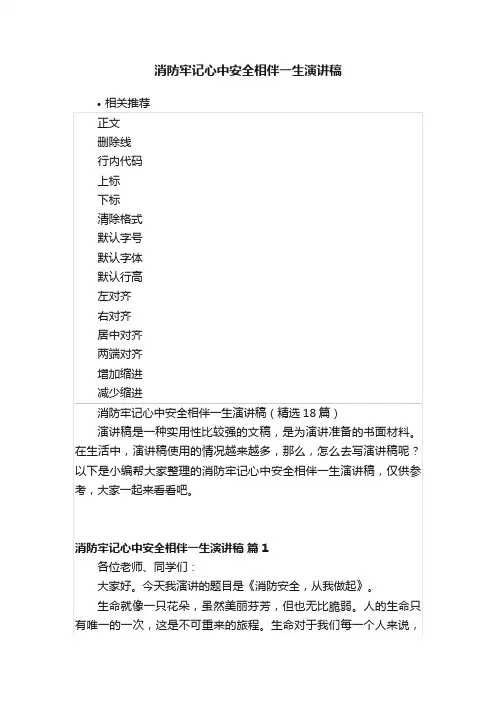 消防牢记心中安全相伴一生演讲稿

• 相关推荐

正文
删除线
行内代码
上标
下标
清除格式
默认字号
默认字体
默认行高
左对齐
右对齐
居中对齐
两端对齐
增加缩进
减少缩进

消防牢记心中安全相伴一生演讲稿（精选 18 篇）

演讲稿是一种实用性比较强的文稿，是为演讲准备的书面材料。在生活中，演讲稿使用的情况越来越多，那么，怎么去写演讲稿呢？以下是小编帮大家整理的消防牢记心中安全相伴一生演讲稿，仅供参考，大家一起来看看吧。

消防牢记心中安全相伴一生演讲稿 篇 1

各位老师、同学们：

大家好。今天我演讲的题目是《消防安全，从我做起》。

生命就像一只花朵，虽然美丽芬芳，但也无比脆弱。人的生命只有唯一的一次，这是不可重来的旅程。生命对于我们每一个人来说，